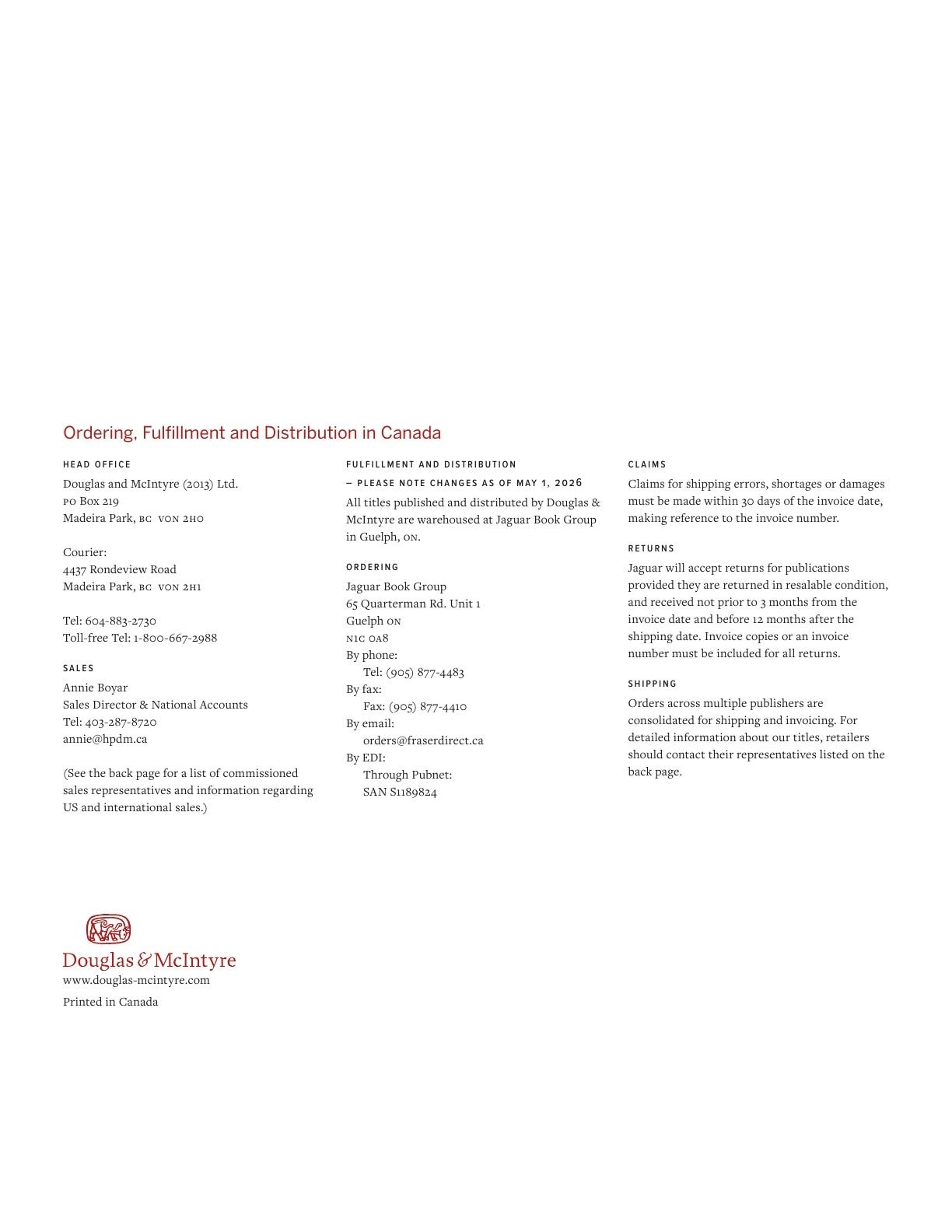 Ordering, Fulfillment and Distribution in Canada

HEAD OFFICE

Douglas and McIntyre (2013) Ltd.
PO Box 219
Madeira Park, BC V0N 2H0

Courier:
4437 Rondeview Road
Madeira Park, BC V0N 2H1

Tel: 604-883-2730
Toll-free Tel: 1-800-667-2988

SALES

Annie Boyar
Sales Director & National Accounts
Tel: 403-287-8720
annie@hpdm.ca

(See the back page for a list of commissioned sales representatives and information regarding US and international sales.)

FULFILLMENT AND DISTRIBUTION
— PLEASE NOTE CHANGES AS OF MAY 1, 2026

All titles published and distributed by Douglas & McIntyre are warehoused at Jaguar Book Group in Guelph, ON.

ORDERING

Jaguar Book Group
65 Quarterman Rd. Unit 1
Guelph ON
N1C 0A8
By phone:
Tel: (905) 877-4483
By fax:
Fax: (905) 877-4410
By email:
orders@fraserdirect.ca
By EDI:
Through Pubnet:
SAN S1189824

CLAIMS

Claims for shipping errors, shortages or damages must be made within 30 days of the invoice date, making reference to the invoice number.

RETURNS

Jaguar will accept returns for publications provided they are returned in resalable condition, and received not prior to 3 months from the invoice date and before 12 months after the shipping date. Invoice copies or an invoice number must be included for all returns.

SHIPPING

Orders across multiple publishers are consolidated for shipping and invoicing. For detailed information about our titles, retailers should contact their representatives listed on the back page.

Douglas & McIntyre
www.douglas-mcintyre.com
Printed in Canada